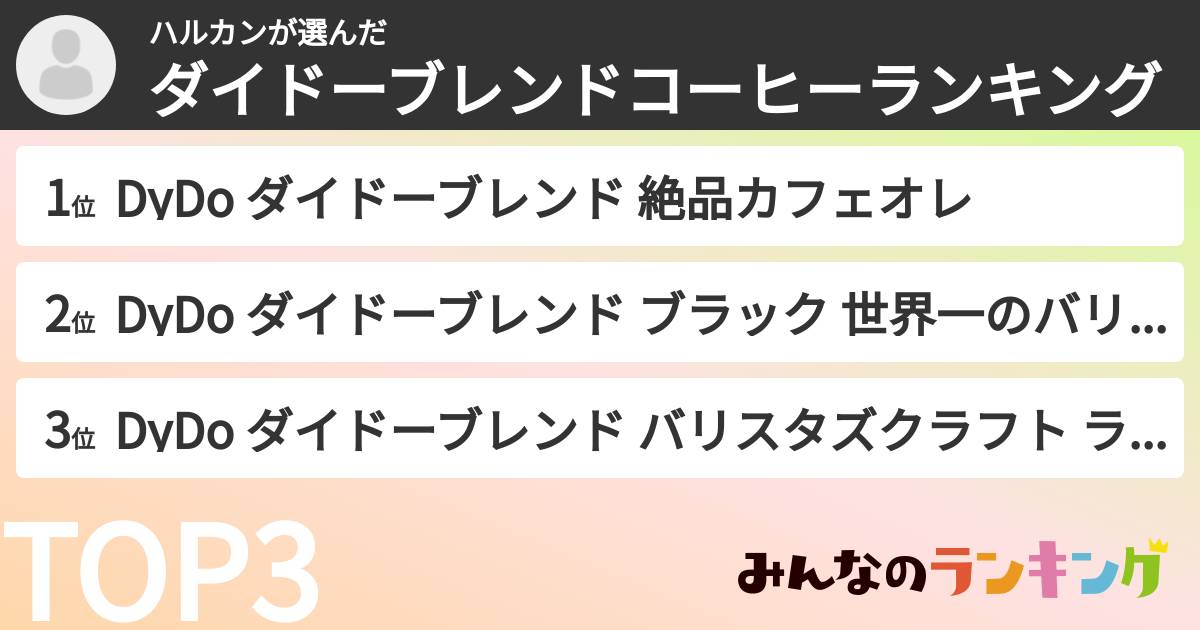 ハルカンが選んだ
ダイドーブレンドコーヒーランキング

1位 DyDo ダイドーブレンド 絶品カフェオレ

2位 DyDo ダイドーブレンド ブラック 世界一のバリ...

3位 DyDo ダイドーブレンド バリスタズクラフト ラ...

TOP3

みんなのランキング